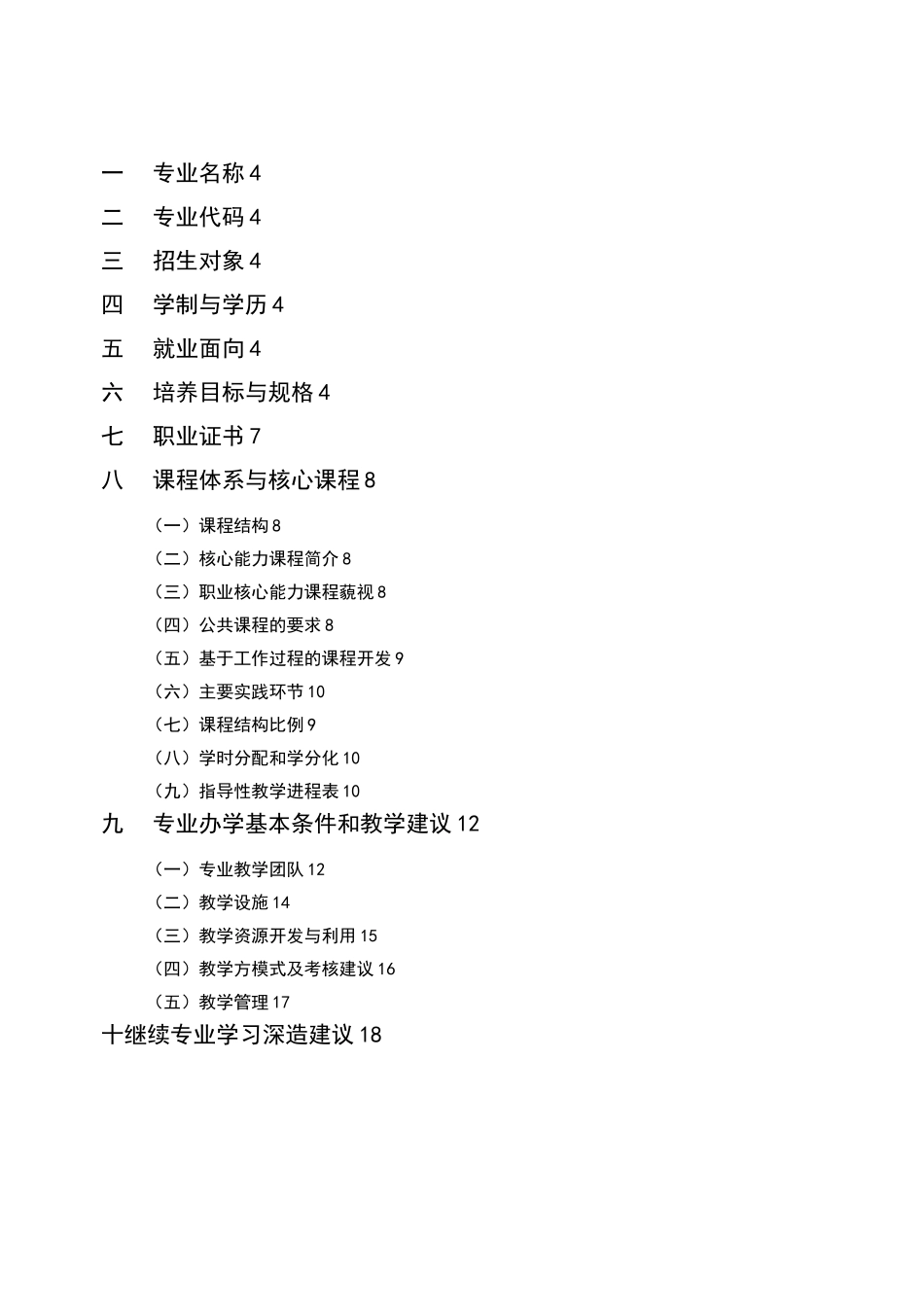 一　专业名称 4
二　专业代码 4
三　招生对象 4
四　学制与学历 4
五　就业面向 4
六　培养目标与规格 4
七　职业证书 7
八　课程体系与核心课程 8
（一）课程结构 8
（二）核心能力课程简介 8
（三）职业核心能力课程藐视 8
（四）公共课程的要求 8
（五）基于工作过程的课程开发 9
（六）主要实践环节 10
（七）课程结构比例 9
（八）学时分配和学分化 10
（九）指导性教学进程表 10
九　专业办学基本条件和教学建议 12
（一）专业教学团队 12
（二）教学设施 14
（三）教学资源开发与利用 15
（四）教学方模式及考核建议 16
（五）教学管理 17
十继续专业学习深造建议 18